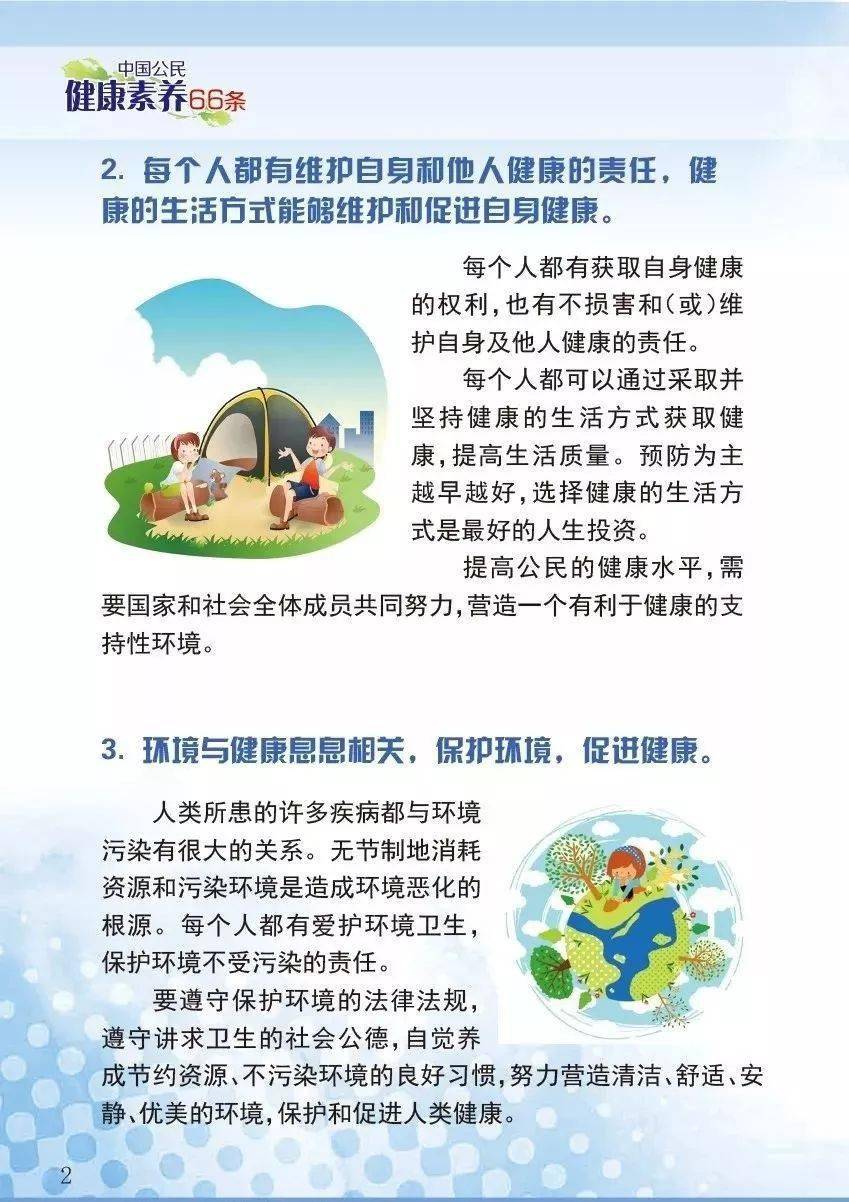 中国公民
健康素养66条

2. 每个人都有维护自身和他人健康的责任，健康的生活方式能够维护和促进自身健康。

每个人都有获取自身健康的权利，也有不损害和(或)维护自身及他人健康的责任。

每个人都可以通过采取并坚持健康的生活方式获取健康，提高生活质量。预防为主越早越好，选择健康的生活方式是最好的人生投资。

提高公民的健康水平，需要国家和社会全体成员共同努力，营造一个有利于健康的支持性环境。

3. 环境与健康息息相关，保护环境，促进健康。

人类所患的许多疾病都与环境污染有很大的关系。无节制地消耗资源和污染环境是造成环境恶化的根源。每个人都有爱护环境卫生，保护环境不受污染的责任。

要遵守保护环境的法律法规，遵守讲求卫生的社会公德，自觉养成节约资源、不污染环境的良好习惯，努力营造清洁、舒适、安静、优美的环境，保护和促进人类健康。

2